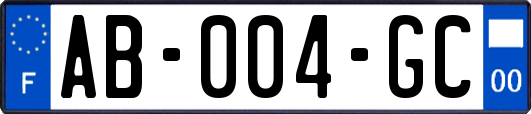 F
AB-004-GC
00